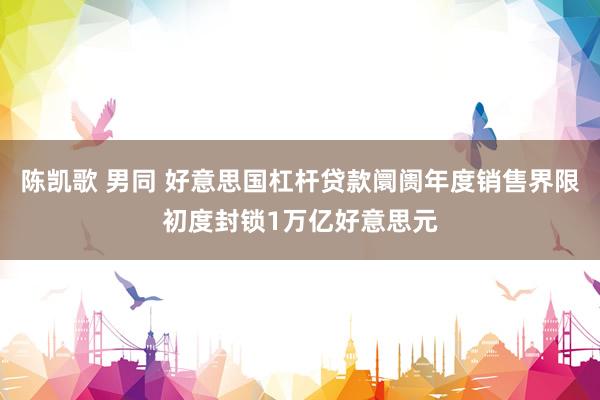 陈凯歌 男同 好意思国杠杆贷款阛阓年度销售界限初度封锁1万亿好意思元